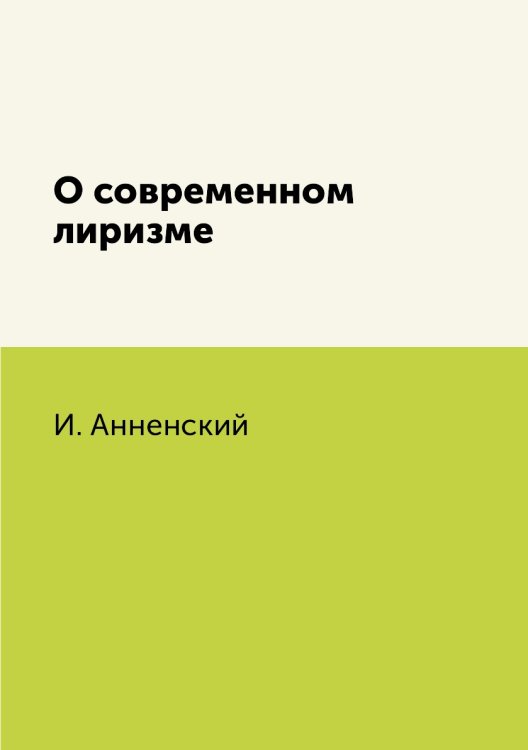 О современном лиризме

И. Анненский